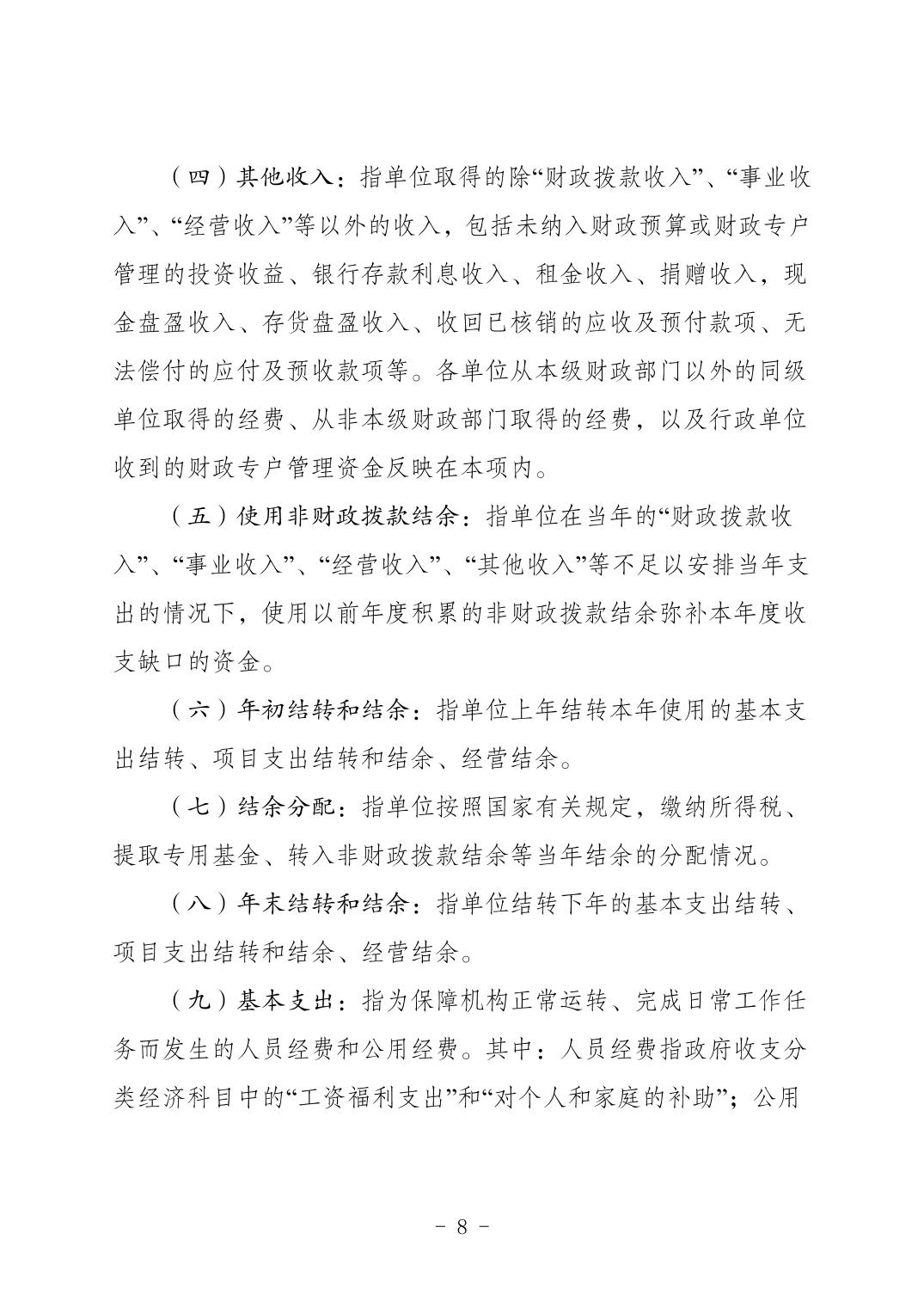 （四）其他收入：指单位取得的除“财政拨款收入”、“事业收入”、“经营收入”等以外的收入，包括未纳入财政预算或财政专户管理的投资收益、银行存款利息收入、租金收入、捐赠收入，现金盘盈收入、存货盘盈收入、收回已核销的应收及预付款项、无法偿付的应付及预收款项等。各单位从本级财政部门以外的同级单位取得的经费、从非本级财政部门取得的经费，以及行政单位收到的财政专户管理资金反映在本项内。

（五）使用非财政拨款结余：指单位在当年的“财政拨款收入”、“事业收入”、“经营收入”、“其他收入”等不足以安排当年支出的情况下，使用以前年度积累的非财政拨款结余弥补本年度收支缺口的资金。

（六）年初结转和结余：指单位上年结转本年使用的基本支出结转、项目支出结转和结余、经营结余。

（七）结余分配：指单位按照国家有关规定，缴纳所得税、提取专用基金、转入非财政拨款结余等当年结余的分配情况。

（八）年末结转和结余：指单位结转下年的基本支出结转、项目支出结转和结余、经营结余。

（九）基本支出：指为保障机构正常运转、完成日常工作任务而发生的人员经费和公用经费。其中：人员经费指政府收支分类经济科目中的“工资福利支出”和“对个人和家庭的补助”；公用

- 8 -